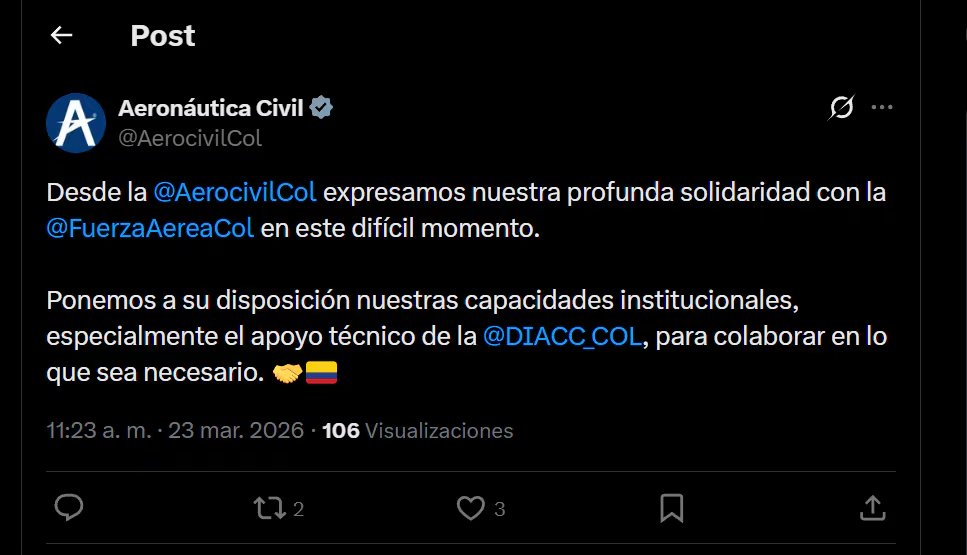 Post

Aeronáutica Civil
@AerocivilCol

Desde la @AerocivilCol expresamos nuestra profunda solidaridad con la @FuerzaAereaCol en este difícil momento.

Ponemos a su disposición nuestras capacidades institucionales, especialmente el apoyo técnico de la @DIACC_COL, para colaborar en lo que sea necesario. 🤝🇨🇴

11:23 a. m. · 23 mar. 2026 · 106 Visualizaciones

2 3